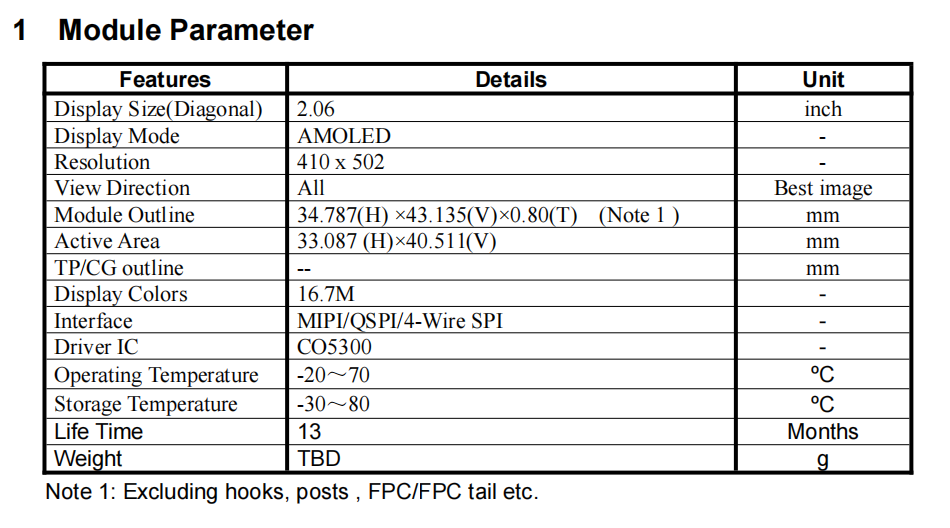 1 Module Parameter

| Features | Details | Unit |
|---|---|---|
| Display Size(Diagonal) | 2.06 | inch |
| Display Mode | AMOLED | - |
| Resolution | 410 x 502 | - |
| View Direction | All | Best image |
| Module Outline | 34.787(H) ×43.135(V)×0.80(T) (Note 1 ) | mm |
| Active Area | 33.087 (H)×40.511(V) | mm |
| TP/CG outline | -- | mm |
| Display Colors | 16.7M | - |
| Interface | MIPI/QSPI/4-Wire SPI | - |
| Driver IC | CO5300 | - |
| Operating Temperature | -20～70 | ºC |
| Storage Temperature | -30～80 | ºC |
| Life Time | 13 | Months |
| Weight | TBD | g |

Note 1: Excluding hooks, posts , FPC/FPC tail etc.